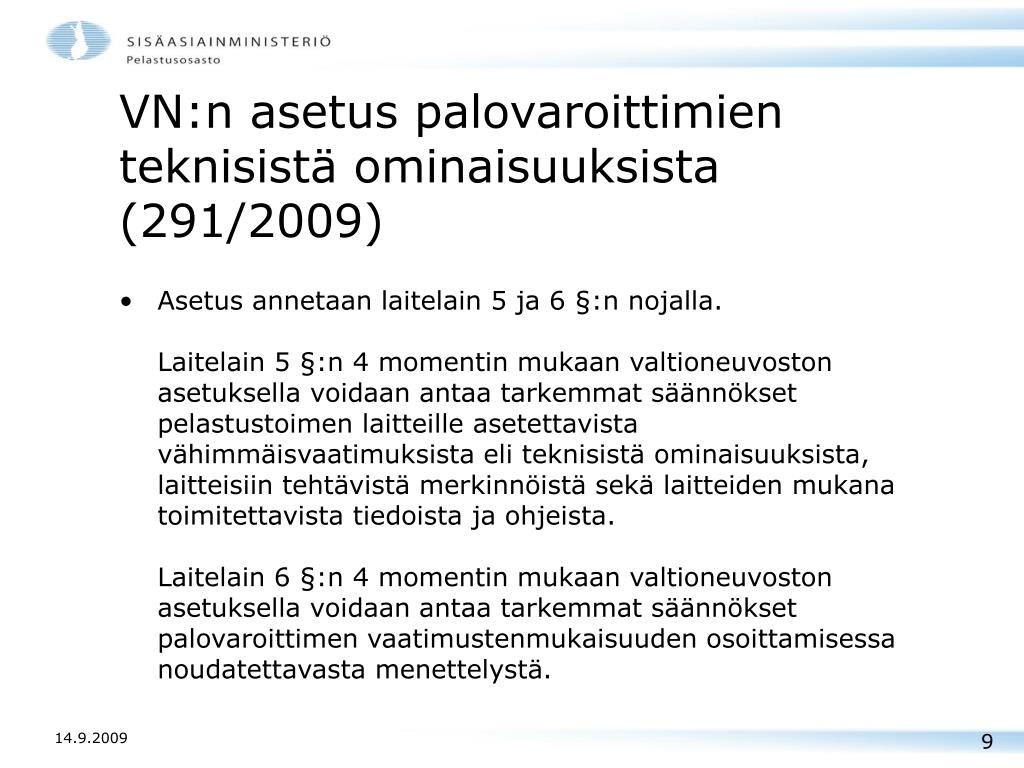 SISÄASIAINMINISTERIÖ
Pelastusosasto

VN:n asetus palovaroittimien teknisistä ominaisuuksista (291/2009)

• Asetus annetaan laitelain 5 ja 6 §:n nojalla.

Laitelain 5 §:n 4 momentin mukaan valtioneuvoston asetuksella voidaan antaa tarkemmat säännökset pelastustoimen laitteille asetettavista vähimmäisvaatimuksista eli teknisistä ominaisuuksista, laitteisiin tehtävistä merkinnöistä sekä laitteiden mukana toimitettavista tiedoista ja ohjeista.

Laitelain 6 §:n 4 momentin mukaan valtioneuvoston asetuksella voidaan antaa tarkemmat säännökset palovaroittimen vaatimustenmukaisuuden osoittamisessa noudatettavasta menettelystä.

14.9.2009

9